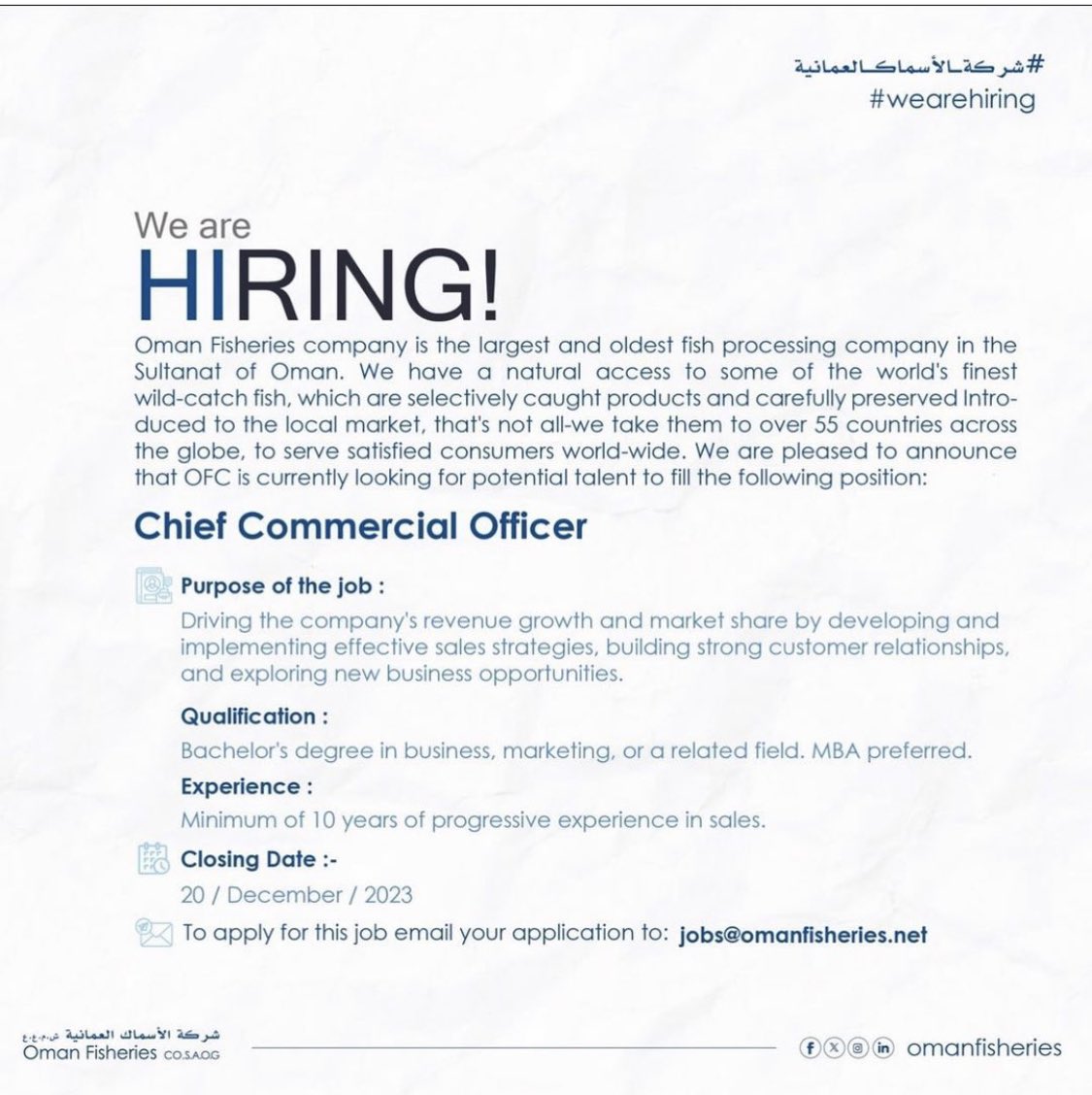 #شركة_الأسماك_العمانية
#wearehiring

We are
HIRING!

Oman Fisheries company is the largest and oldest fish processing company in the Sultanat of Oman. We have a natural access to some of the world's finest wild-catch fish, which are selectively caught products and carefully preserved Introduced to the local market, that's not all-we take them to over 55 countries across the globe, to serve satisfied consumers world-wide. We are pleased to announce that OFC is currently looking for potential talent to fill the following position:

Chief Commercial Officer

Purpose of the job :
Driving the company's revenue growth and market share by developing and implementing effective sales strategies, building strong customer relationships, and exploring new business opportunities.

Qualification :
Bachelor's degree in business, marketing, or a related field. MBA preferred.

Experience :
Minimum of 10 years of progressive experience in sales.

Closing Date :-
20 / December / 2023

To apply for this job email your application to: jobs@omanfisheries.net

شركة الأسماك العمانية ش.م.ع.ع
Oman Fisheries CO.S.A.O.G

omanfisheries